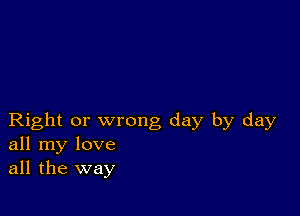 Right or wrong day by day
all my love
all the way